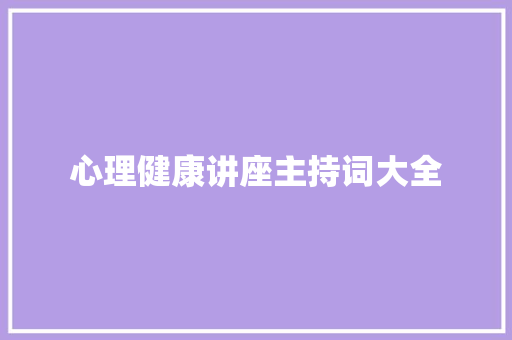 心理健康讲座主持词大全